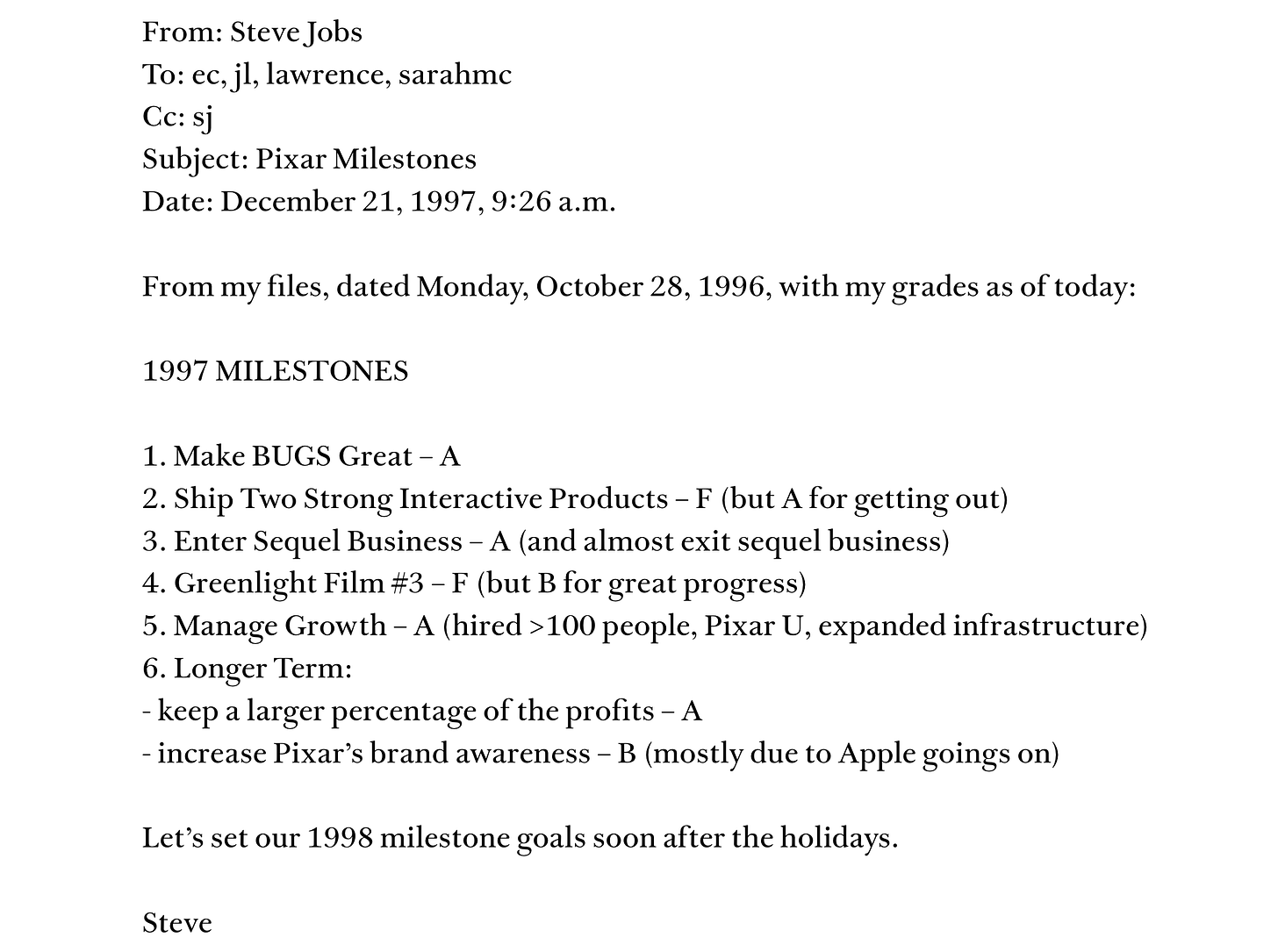 From: Steve Jobs
To: ec, jl, lawrence, sarahmc
Cc: sj
Subject: Pixar Milestones
Date: December 21, 1997, 9:26 a.m.

From my files, dated Monday, October 28, 1996, with my grades as of today:

1997 MILESTONES

1. Make BUGS Great – A
2. Ship Two Strong Interactive Products – F (but A for getting out)
3. Enter Sequel Business – A (and almost exit sequel business)
4. Greenlight Film #3 – F (but B for great progress)
5. Manage Growth – A (hired >100 people, Pixar U, expanded infrastructure)
6. Longer Term:
- keep a larger percentage of the profits – A
- increase Pixar's brand awareness – B (mostly due to Apple goings on)

Let's set our 1998 milestone goals soon after the holidays.

Steve